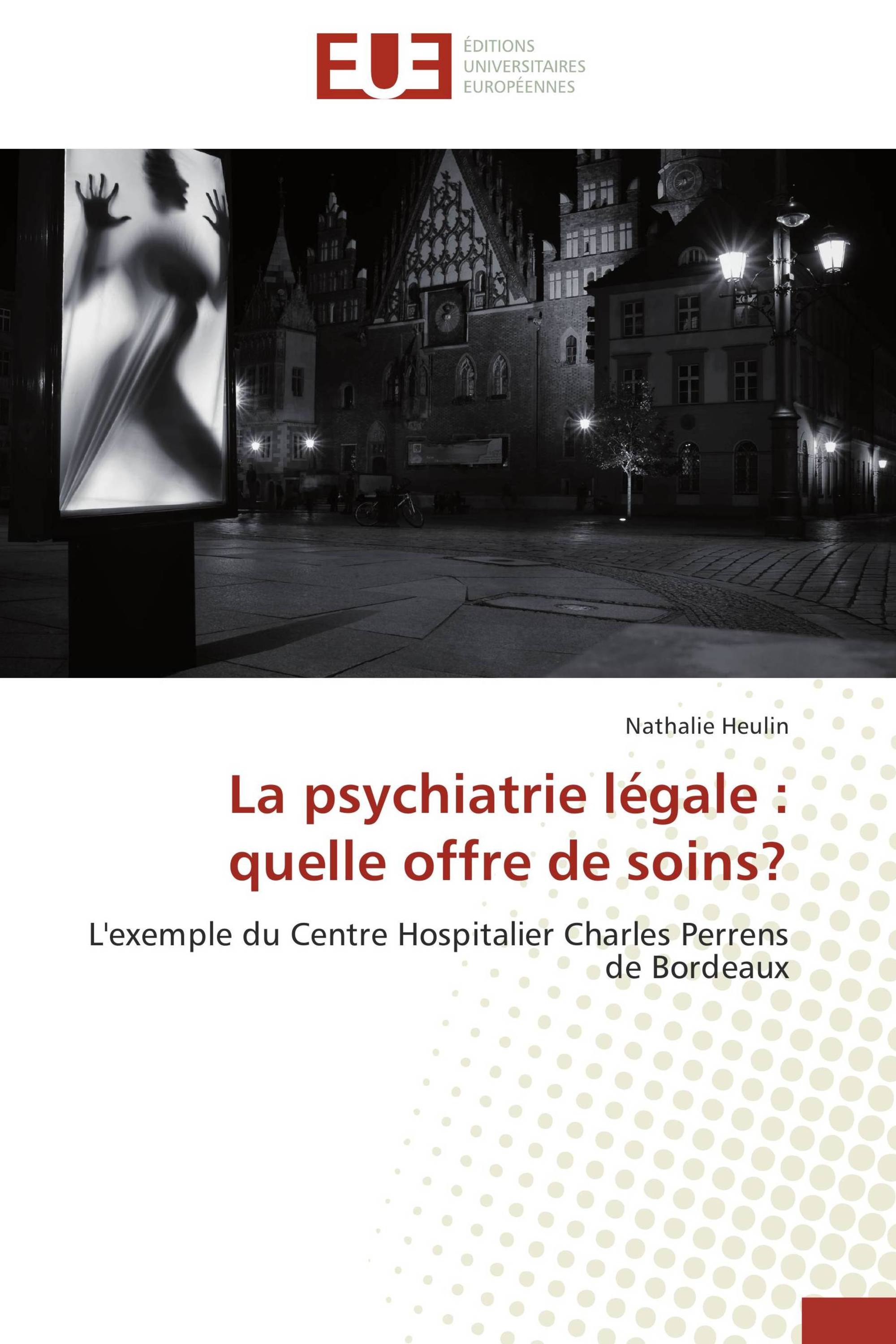 EUE

ÉDITIONS
UNIVERSITAIRES
EUROPÉENNES

Nathalie Heulin

La psychiatrie légale : quelle offre de soins?

L'exemple du Centre Hospitalier Charles Perrens de Bordeaux